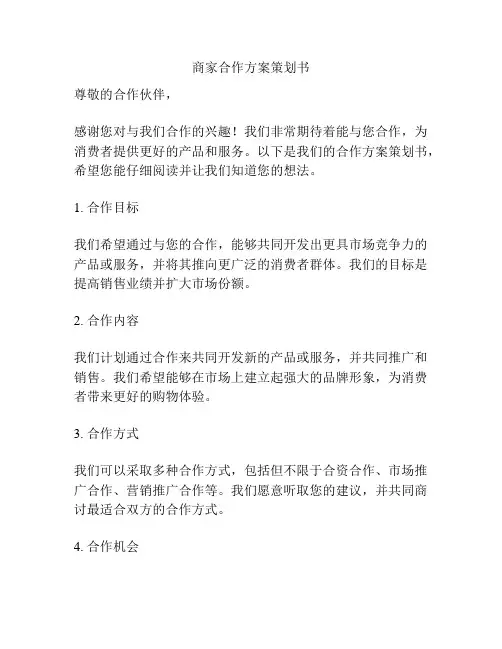 商家合作方案策划书

尊敬的合作伙伴，

感谢您对与我们合作的兴趣！我们非常期待着能与您合作，为消费者提供更好的产品和服务。以下是我们的合作方案策划书，希望您能仔细阅读并让我们知道您的想法。

1. 合作目标

我们希望通过与您的合作，能够共同开发出更具市场竞争力的产品或服务，并将其推向更广泛的消费者群体。我们的目标是提高销售业绩并扩大市场份额。

2. 合作内容

我们计划通过合作来共同开发新的产品或服务，并共同推广和销售。我们希望能够在市场上建立起强大的品牌形象，为消费者带来更好的购物体验。

3. 合作方式

我们可以采取多种合作方式，包括但不限于合资合作、市场推广合作、营销推广合作等。我们愿意听取您的建议，并共同商讨最适合双方的合作方式。

4. 合作机会